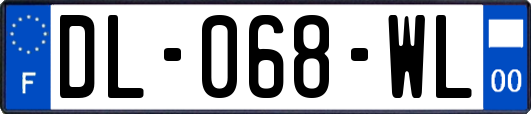 F
DL-068-WL
00